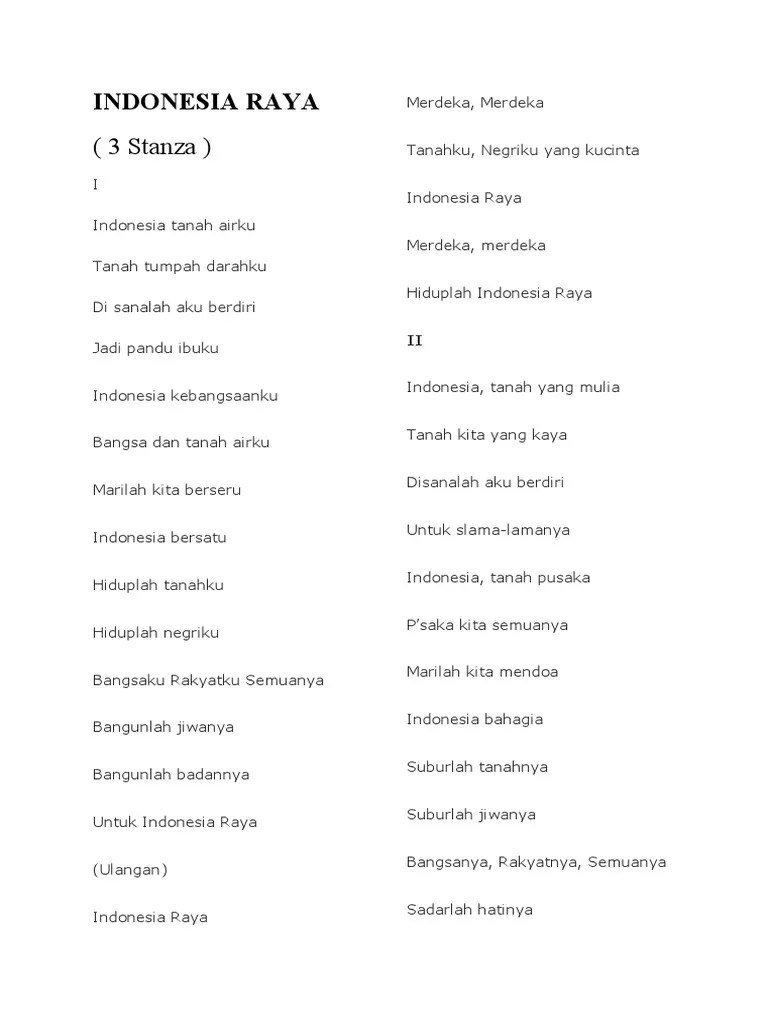 INDONESIA RAYA

( 3 Stanza )

I

Indonesia tanah airku

Tanah tumpah darahku

Di sanalah aku berdiri

Jadi pandu ibuku

Indonesia kebangsaanku

Bangsa dan tanah airku

Marilah kita berseru

Indonesia bersatu

Hiduplah tanahku

Hiduplah negriku

Bangsaku Rakyatku Semuanya

Bangunlah jiwanya

Bangunlah badannya

Untuk Indonesia Raya

(Ulangan)

Indonesia Raya

Merdeka, Merdeka

Tanahku, Negriku yang kucinta

Indonesia Raya

Merdeka, merdeka

Hiduplah Indonesia Raya

II

Indonesia, tanah yang mulia

Tanah kita yang kaya

Disanalah aku berdiri

Untuk slama-lamanya

Indonesia, tanah pusaka

P'saka kita semuanya

Marilah kita mendoa

Indonesia bahagia

Suburlah tanahnya

Suburlah jiwanya

Bangsanya, Rakyatnya, Semuanya

Sadarlah hatinya